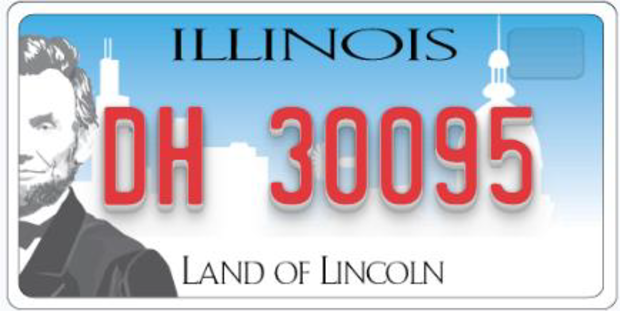 ILLINOIS

DH 30095

LAND OF LINCOLN